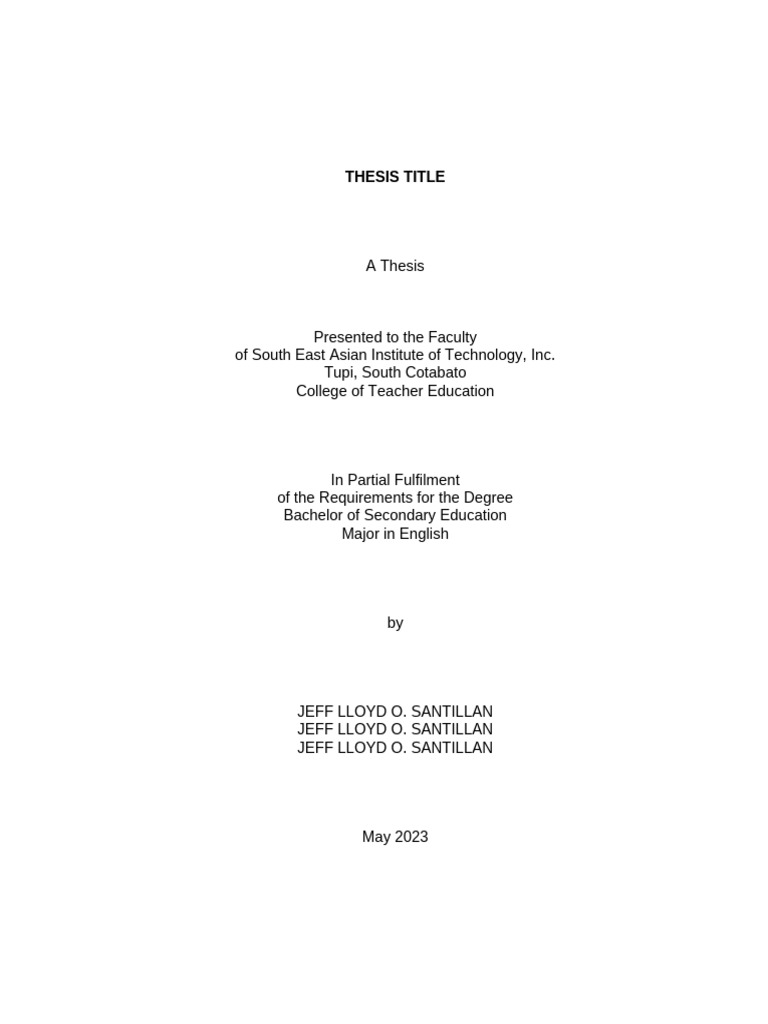 THESIS TITLE

A Thesis

Presented to the Faculty
of South East Asian Institute of Technology, Inc.
Tupi, South Cotabato
College of Teacher Education

In Partial Fulfilment
of the Requirements for the Degree
Bachelor of Secondary Education
Major in English

by

JEFF LLOYD O. SANTILLAN
JEFF LLOYD O. SANTILLAN
JEFF LLOYD O. SANTILLAN

May 2023